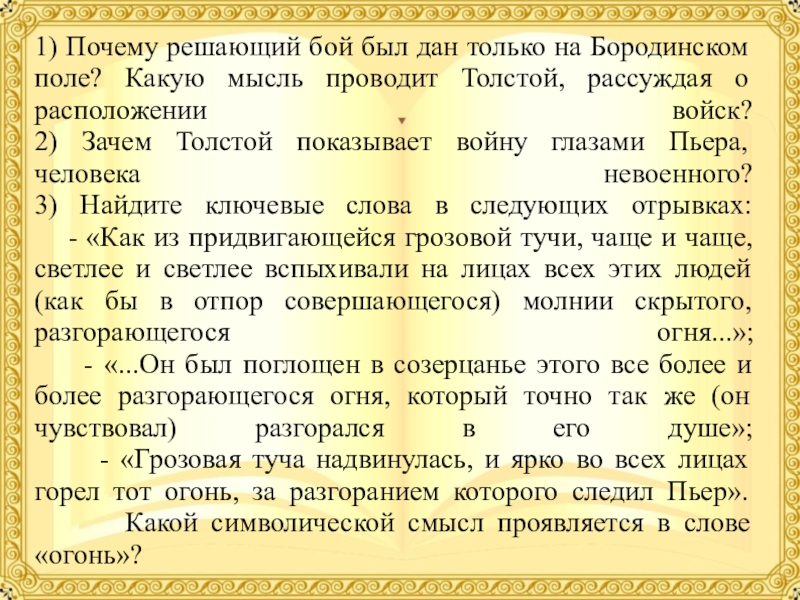 1) Почему решающий бой был дан только на Бородинском поле? Какую мысль проводит Толстой, рассуждая о расположении войск?
2) Зачем Толстой показывает войну глазами Пьера, человека невоенного?
3) Найдите ключевые слова в следующих отрывках:
- «Как из придвигающейся грозовой тучи, чаще и чаще, светлее и светлее вспыхивали на лицах всех этих людей (как бы в отпор совершающегося) молнии скрытого, разгорающегося огня...»;
- «...Он был поглощен в созерцанье этого все более и более разгорающегося огня, который точно так же (он чувствовал) разгорался в его душе»;
- «Грозовая туча надвинулась, и ярко во всех лицах горел тот огонь, за разгоранием которого следил Пьер».
Какой символической смысл проявляется в слове «огонь»?